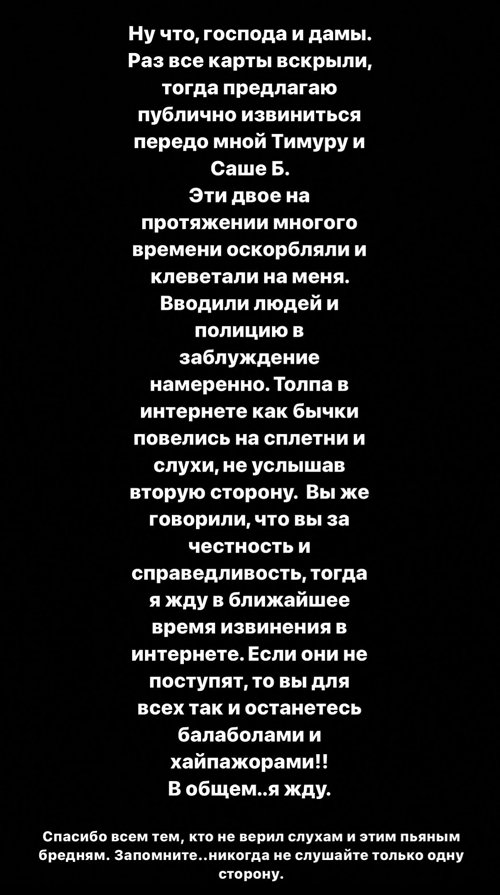 Ну что, господа и дамы. Раз все карты вскрыли, тогда предлагаю публично извиниться передо мной Тимуру и Саше Б.
Эти двое на протяжении многого времени оскорбляли и клеветали на меня. Вводили людей и полицию в заблуждение намеренно. Толпа в интернете как бычки повелись на сплетни и слухи, не услышав вторую сторону. Вы же говорили, что вы за честность и справедливость, тогда я жду в ближайшее время извинения в интернете. Если они не поступят, то вы для всех так и останетесь балаболами и хайпажорами!!
В общем..я жду.

Спасибо всем тем, кто не верил слухам и этим пьяным бредням. Запомните..никогда не слушайте только одну сторону.